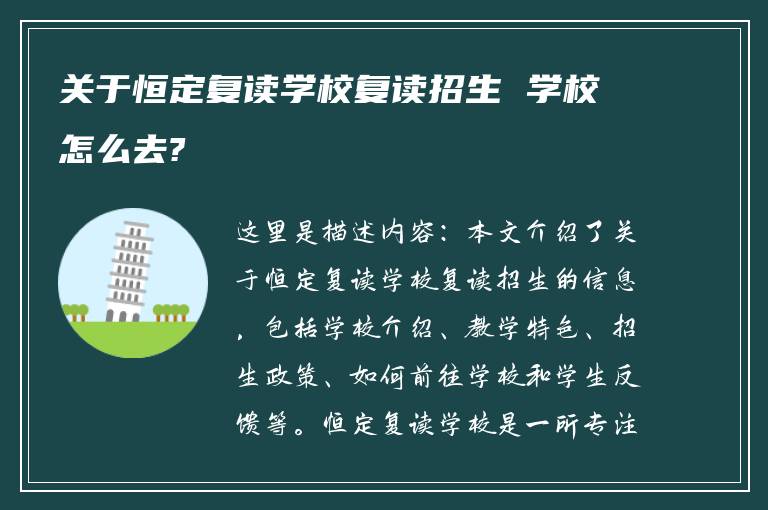 关于恒定复读学校复读招生 学校怎么去?

这里是描述内容：本文介绍了关于恒定复读学校复读招生的信息，包括学校介绍、教学特色、招生政策、如何前往学校和学生反馈等。恒定复读学校是一所专注